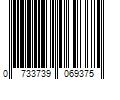 0 733739 069375